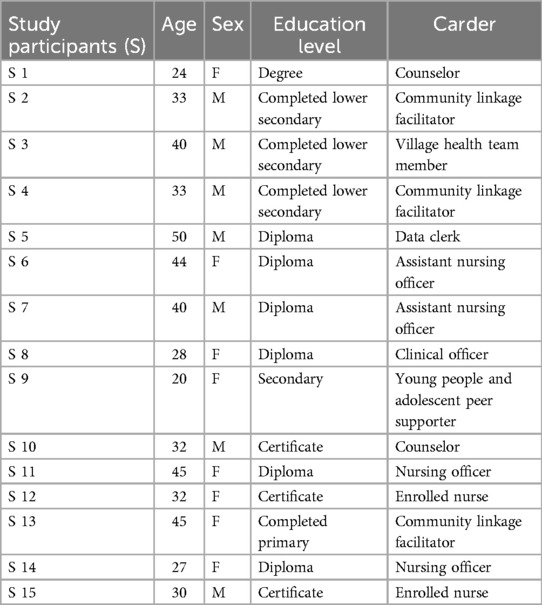 | Study participants (S) | Age | Sex | Education level | Carder |
|---|---|---|---|---|
| S 1 | 24 | F | Degree | Counselor |
| S 2 | 33 | M | Completed lower secondary | Community linkage facilitator |
| S 3 | 40 | M | Completed lower secondary | Village health team member |
| S 4 | 33 | M | Completed lower secondary | Community linkage facilitator |
| S 5 | 50 | M | Diploma | Data clerk |
| S 6 | 44 | F | Diploma | Assistant nursing officer |
| S 7 | 40 | M | Diploma | Assistant nursing officer |
| S 8 | 28 | F | Diploma | Clinical officer |
| S 9 | 20 | F | Secondary | Young people and adolescent peer supporter |
| S 10 | 32 | M | Certificate | Counselor |
| S 11 | 45 | F | Diploma | Nursing officer |
| S 12 | 32 | F | Certificate | Enrolled nurse |
| S 13 | 45 | F | Completed primary | Community linkage facilitator |
| S 14 | 27 | F | Diploma | Nursing officer |
| S 15 | 30 | M | Certificate | Enrolled nurse |